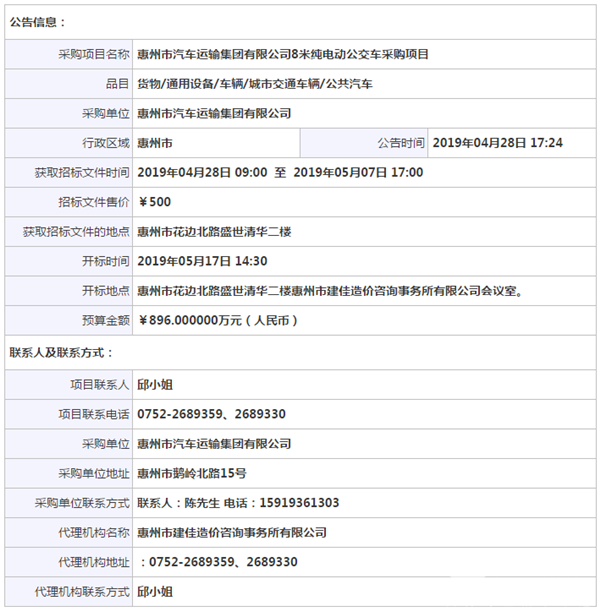 公告信息：

| 采购项目名称 | 惠州市汽车运输集团有限公司8米纯电动公交车采购项目 | | |
|---|---|---|---|
| 品目 | 货物/通用设备/车辆/城市交通车辆/公共汽车 | | |
| 采购单位 | 惠州市汽车运输集团有限公司 | | |
| 行政区域 | 惠州市 | 公告时间 | 2019年04月28日 17:24 |
| 获取招标文件时间 | 2019年04月28日 09:00 至 2019年05月07日 17:00 | | |
| 招标文件售价 | ￥500 | | |
| 获取招标文件的地点 | 惠州市花边北路盛世清华二楼 | | |
| 开标时间 | 2019年05月17日 14:30 | | |
| 开标地点 | 惠州市花边北路盛世清华二楼惠州市建佳造价咨询事务所有限公司会议室。 | | |
| 预算金额 | ￥896.000000万元（人民币） | | |

联系人及联系方式：

| 项目联系人 | 邱小姐 |
|---|---|
| 项目联系电话 | 0752-2689359、2689330 |
| 采购单位 | 惠州市汽车运输集团有限公司 |
| 采购单位地址 | 惠州市鹅岭北路15号 |
| 采购单位联系方式 | 联系人：陈先生 电话：15919361303 |
| 代理机构名称 | 惠州市建佳造价咨询事务所有限公司 |
| 代理机构地址 | ：0752-2689359、2689330 |
| 代理机构联系方式 | 邱小姐 |